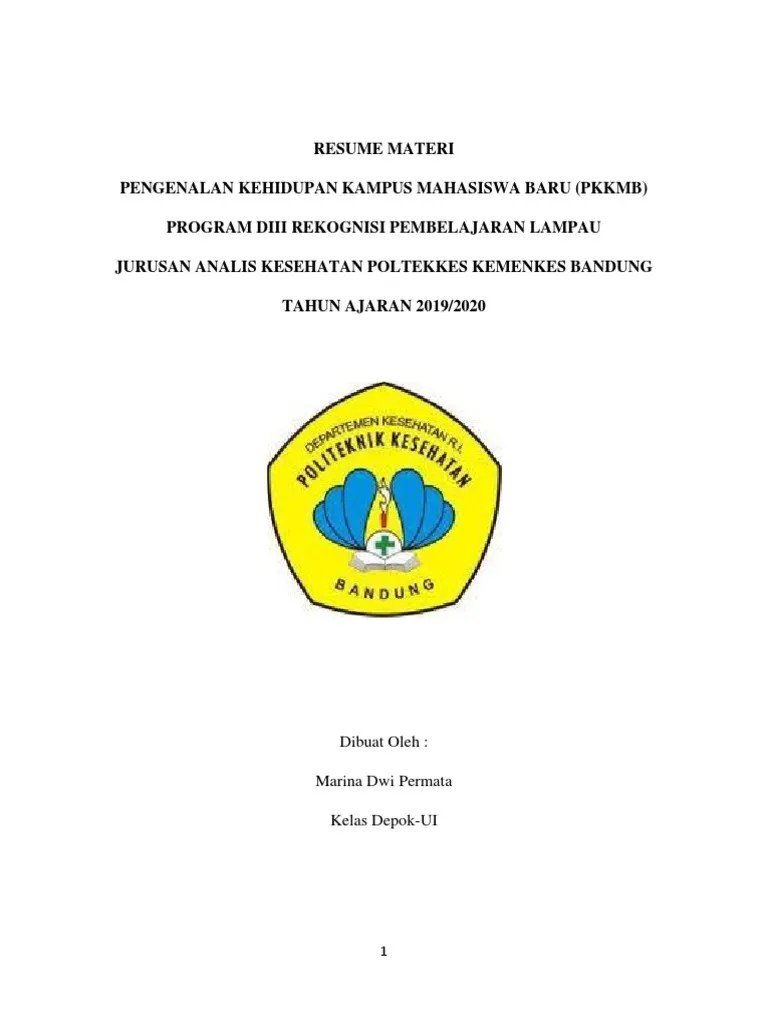 RESUME MATERI

PENGENALAN KEHIDUPAN KAMPUS MAHASISWA BARU (PKKMB)

PROGRAM DIII REKOGNISI PEMBELAJARAN LAMPAU

JURUSAN ANALIS KESEHATAN POLTEKKES KEMENKES BANDUNG

TAHUN AJARAN 2019/2020

DEPARTEMEN KESEHATAN R.I.
POLITEKNIK KESEHATAN
BANDUNG

Dibuat Oleh :

Marina Dwi Permata

Kelas Depok-UI

1